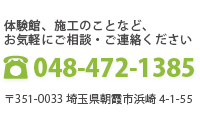 体験館、施工のことなど、
お気軽にご相談・ご連絡ください

048-472-1385

〒351-0033 埼玉県朝霞市浜崎 4-1-55